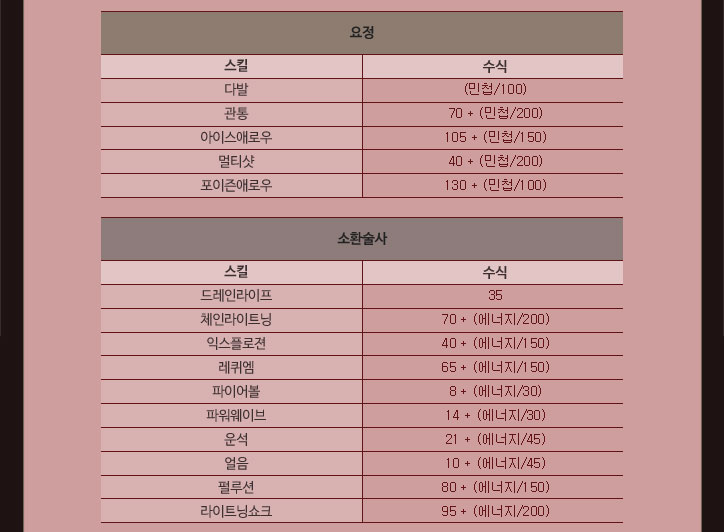 요정

| 스킬 | 수식 |
|---|---|
| 다발 | (민첩/100) |
| 관통 | 70 + (민첩/200) |
| 아이스애로우 | 105 + (민첩/150) |
| 멀티샷 | 40 + (민첩/200) |
| 포이즌애로우 | 130 + (민첩/100) |

소환술사

| 스킬 | 수식 |
|---|---|
| 드레인라이프 | 35 |
| 체인라이트닝 | 70 + (에너지/200) |
| 익스플로젼 | 40 + (에너지/150) |
| 레퀴엠 | 65 + (에너지/150) |
| 파이어볼 | 8 + (에너지/30) |
| 파워웨이브 | 14 + (에너지/30) |
| 운석 | 21 + (에너지/45) |
| 얼음 | 10 + (에너지/45) |
| 펄루션 | 80 + (에너지/150) |
| 라이트닝쇼크 | 95 + (에너지/200) |